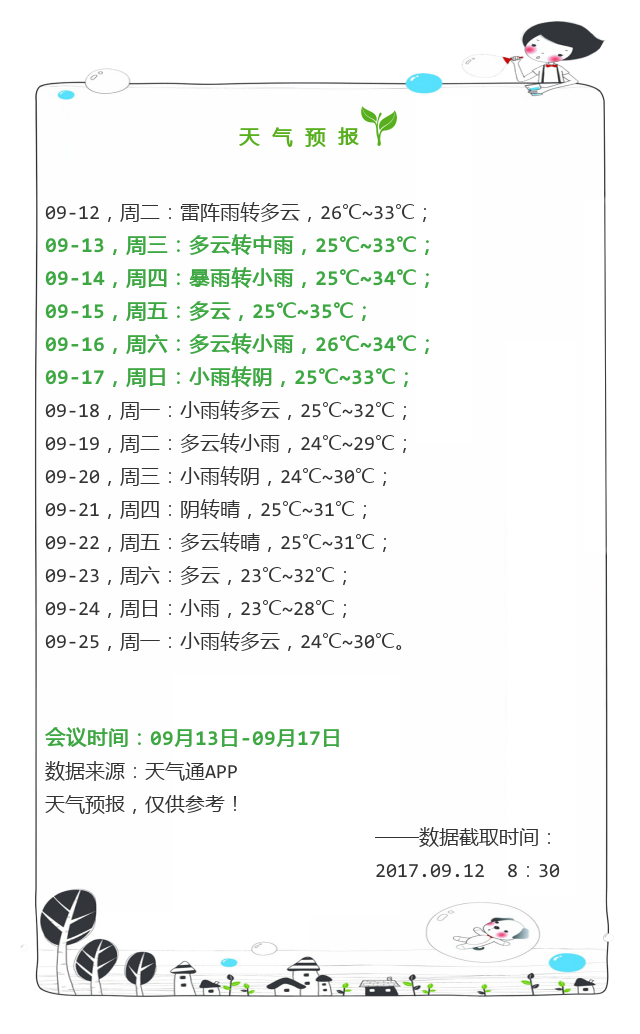 天 气 预 报

09-12，周二：雷阵雨转多云，26℃~33℃；
09-13，周三：多云转中雨，25℃~33℃；
09-14，周四：暴雨转小雨，25℃~34℃；
09-15，周五：多云，25℃~35℃；
09-16，周六：多云转小雨，26℃~34℃；
09-17，周日：小雨转阴，25℃~33℃；
09-18，周一：小雨转多云，25℃~32℃；
09-19，周二：多云转小雨，24℃~29℃；
09-20，周三：小雨转阴，24℃~30℃；
09-21，周四：阴转晴，25℃~31℃；
09-22，周五：多云转晴，25℃~31℃；
09-23，周六：多云，23℃~32℃；
09-24，周日：小雨，23℃~28℃；
09-25，周一：小雨转多云，24℃~30℃。

会议时间：09月13日-09月17日
数据来源：天气通APP
天气预报，仅供参考！

——数据截取时间：
2017.09.12 8：30